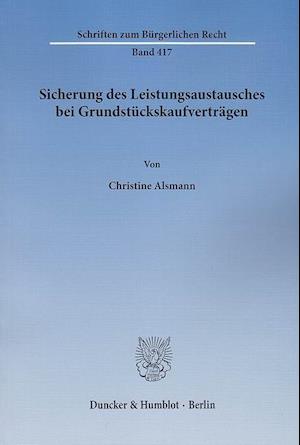 Schriften zum Bürgerlichen Recht

Band 417

Sicherung des Leistungsaustausches bei Grundstückskaufverträgen

Von

Christine Alsmann

Duncker & Humblot · Berlin